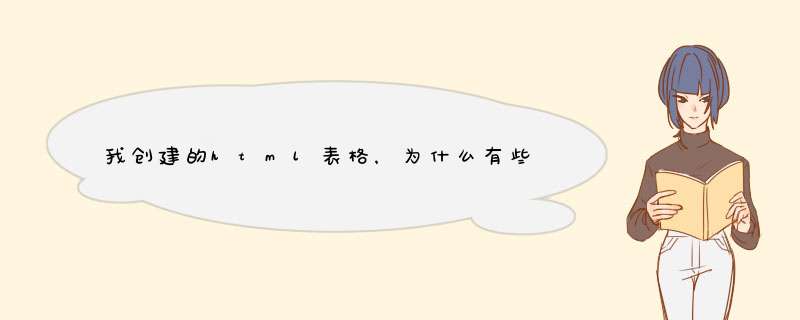 我创建的html表格，为什么有些